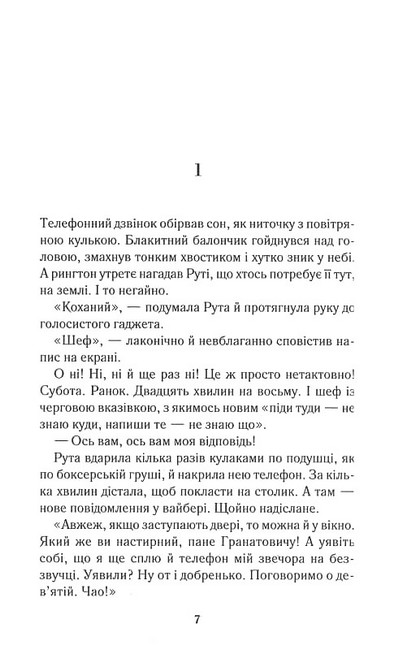 1

Телефонний дзвінок обірвав сон, як ниточку з повітряною кулькою. Блакитний балончик гойднувся над головою, змахнув тонким хвостиком і хутко зник у небі. А рингтон утретє нагадав Руті, що хтось потребує її тут, на землі. І то негайно.

«Коханий», — подумала Рута й протягнула руку до голосистого гаджета.

«Шеф», — лаконічно й невблаганно сповістив напис на екрані.

О ні! Ні, ні й ще раз ні! Це ж просто нетактовно! Субота. Ранок. Двадцять хвилин на восьму. І шеф із черговою вказівкою, з якимось новим «піди туди — не знаю куди, напиши те — не знаю що».

— Ось вам, ось вам моя відповідь!

Рута вдарила кілька разів кулаками по подушці, як по боксерській груші, й накрила нею телефон. За кілька хвилин дістала, щоб покласти на столик. А там — нове повідомлення у вайбері. Щойно надіслане.

«Авжеж, якщо заступають двері, то можна й у вікно. Який же ви настирний, пане Гранатовичу! А уявіть собі, що я ще сплю й телефон мій звечора на беззвучці. Уявили? Ну от і добренько. Поговоримо о дев'ятій. Чао!»

7